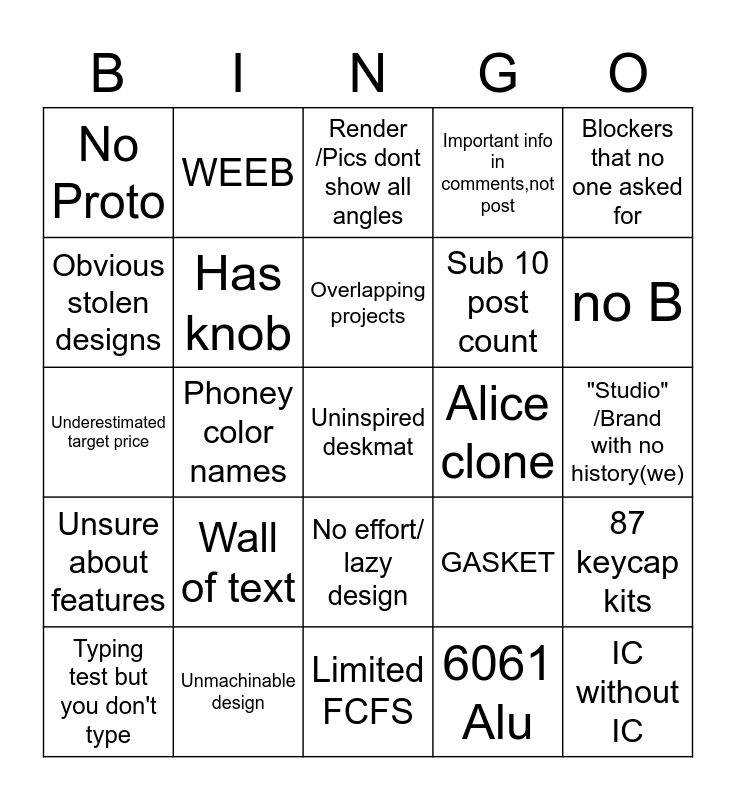 | B | I | N | G | O |
|---|---|---|---|---|
| No Proto | WEEB | Render /Pics dont show all angles | Important info in comments,not post | Blockers that no one asked for |
| Obvious stolen designs | Has knob | Overlapping projects | Sub 10 post count | no B |
| Underestimated target price | Phoney color names | Uninspired deskmat | Alice clone | "Studio" /Brand with no history(we) |
| Unsure about features | Wall of text | No effort/ lazy design | GASKET | 87 keycap kits |
| Typing test but you don't type | Unmachinable design | Limited FCFS | 6061 Alu | IC without IC |